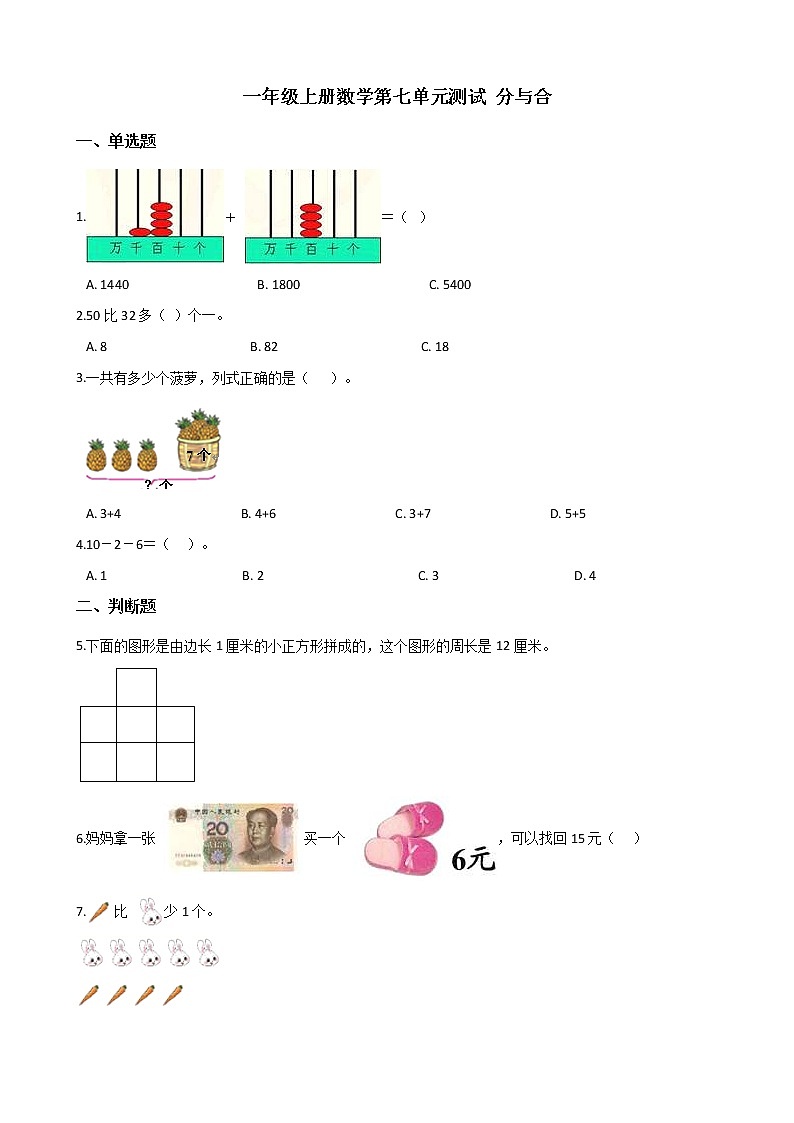 一年级上册数学第七单元测试 分与合

一、单选题

1. 万 千 百 十 个 + 万 千 百 十 个 =（ ）

A. 1440　　B. 1800　　C. 5400

2.50 比 32 多（ ）个一。

A. 8　　B. 82　　C. 18

3.一共有多少个菠萝，列式正确的是（　）。

7 个

? 个

A. 3+4　　B. 4+6　　C. 3+7　　D. 5+5

4.10－2－6=（　）。

A. 1　　B. 2　　C. 3　　D. 4

二、判断题

5.下面的图形是由边长 1 厘米的小正方形拼成的，这个图形的周长是 12 厘米。

6.妈妈拿一张 20 买一个 6元 ，可以找回 15 元（　）

7. 比 少 1 个。